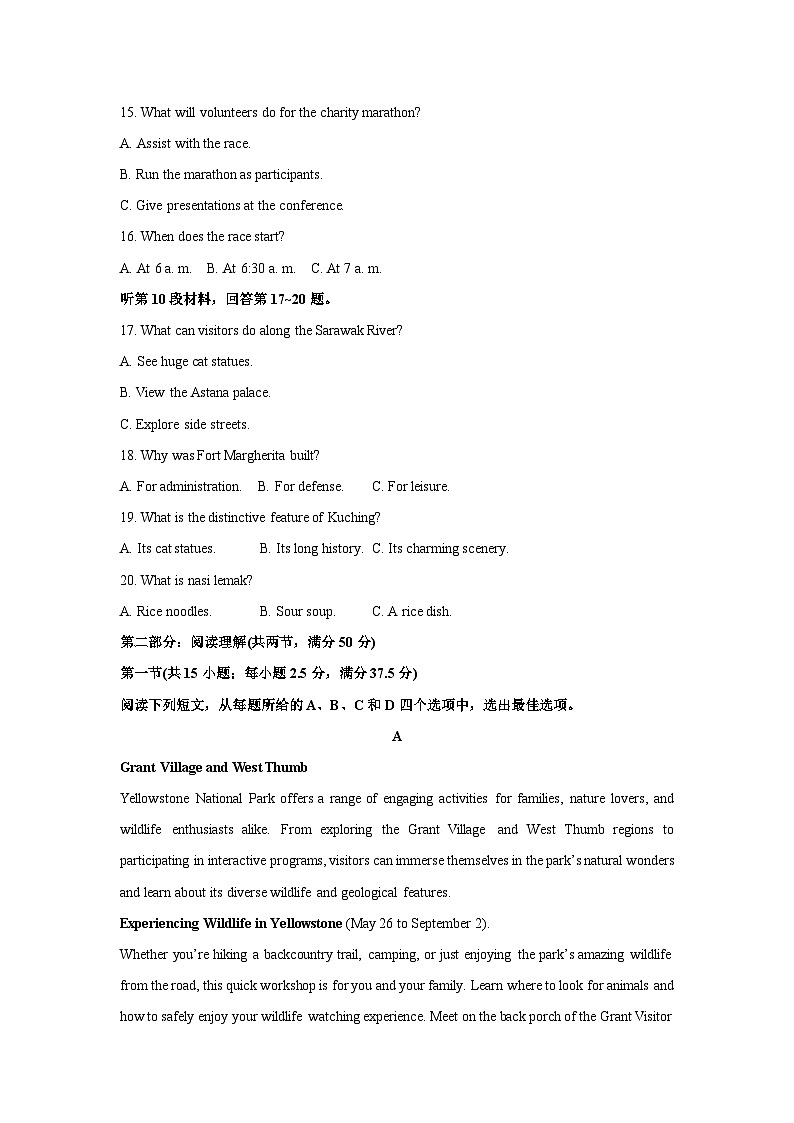 15. What will volunteers do for the charity marathon?

A. Assist with the race.

B. Run the marathon as participants.

C. Give presentations at the conference.

16. When does the race start?

A. At 6 a. m.    B. At 6:30 a. m.    C. At 7 a. m.

听第 10 段材料，回答第 17~20 题。

17. What can visitors do along the Sarawak River?

A. See huge cat statues.

B. View the Astana palace.

C. Explore side streets.

18. Why was Fort Margherita built?

A. For administration.    B. For defense.    C. For leisure.

19. What is the distinctive feature of Kuching?

A. Its cat statues.    B. Its long history.    C. Its charming scenery.

20. What is nasi lemak?

A. Rice noodles.    B. Sour soup.    C. A rice dish.

第二部分：阅读理解(共两节，满分 50 分)

第一节(共 15 小题；每小题 2.5 分，满分 37.5 分)

阅读下列短文，从每题所给的 A、B、C 和 D 四个选项中，选出最佳选项。

A

Grant Village and West Thumb

Yellowstone National Park offers a range of engaging activities for families, nature lovers, and wildlife enthusiasts alike. From exploring the Grant Village and West Thumb regions to participating in interactive programs, visitors can immerse themselves in the park's natural wonders and learn about its diverse wildlife and geological features.

Experiencing Wildlife in Yellowstone (May 26 to September 2).

Whether you're hiking a backcountry trail, camping, or just enjoying the park's amazing wildlife from the road, this quick workshop is for you and your family. Learn where to look for animals and how to safely enjoy your wildlife watching experience. Meet on the back porch of the Grant Visitor